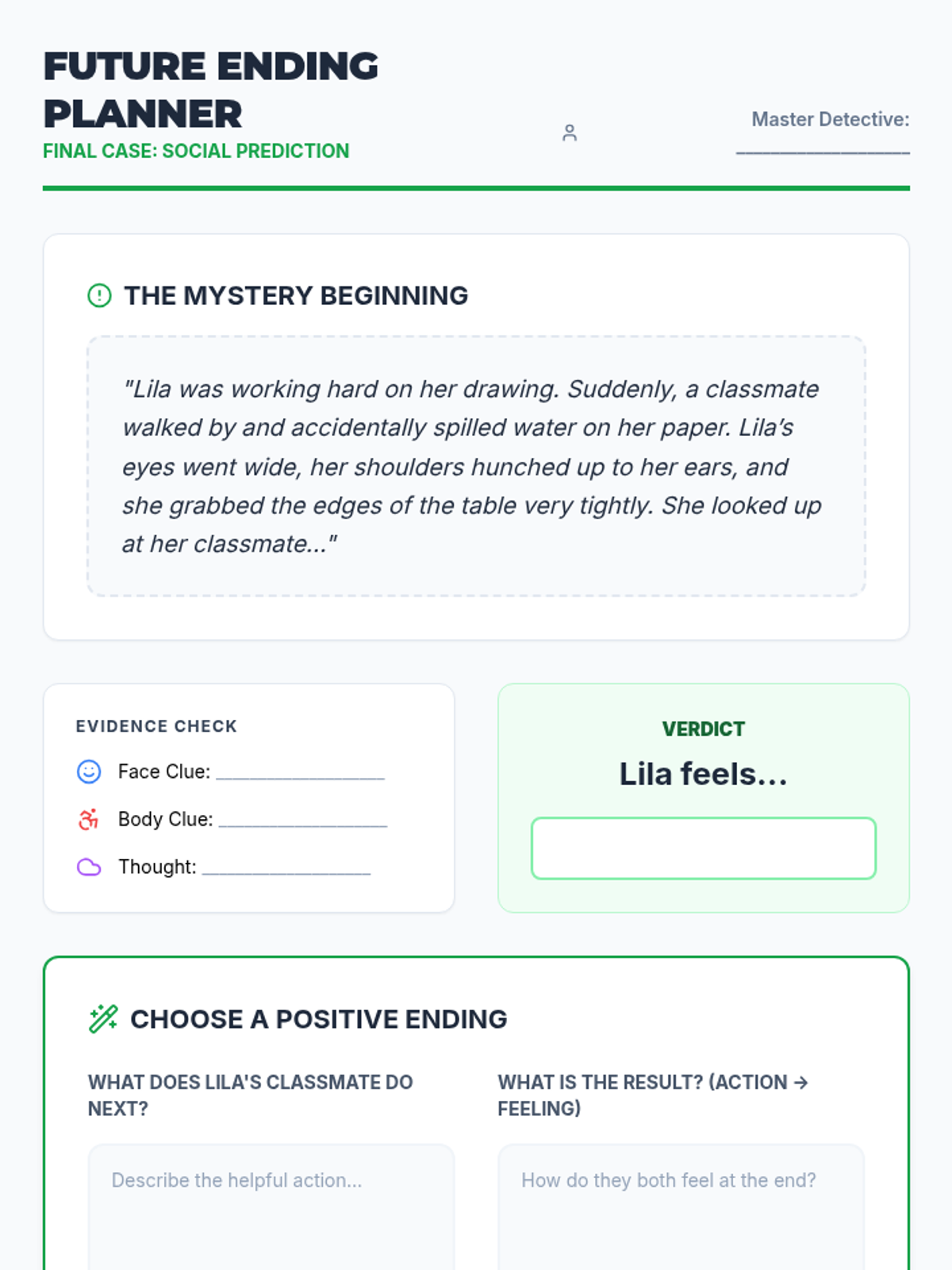 FUTURE ENDING PLANNER
FINAL CASE: SOCIAL PREDICTION

Master Detective: ____

THE MYSTERY BEGINNING

"Lila was working hard on her drawing. Suddenly, a classmate walked by and accidentally spilled water on her paper. Lila's eyes went wide, her shoulders hunched up to her ears, and she grabbed the edges of the table very tightly. She looked up at her classmate..."

EVIDENCE CHECK

Face Clue: ____

Body Clue: ____

Thought: ____

VERDICT

Lila feels...

CHOOSE A POSITIVE ENDING

WHAT DOES LILA'S CLASSMATE DO NEXT?

Describe the helpful action...

WHAT IS THE RESULT? (ACTION → FEELING)

How do they both feel at the end?